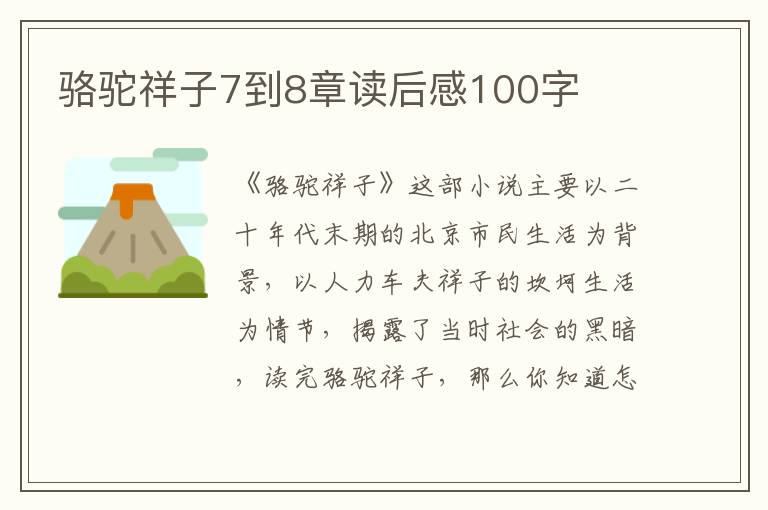 骆驼祥子7到8章读后感100字

《骆驼祥子》这部小说主要以二十年代末期的北京市民生活为背景，以人力车夫祥子的坎坷生活为情节，揭露了当时社会的黑暗，读完骆驼祥子，那么你知道怎